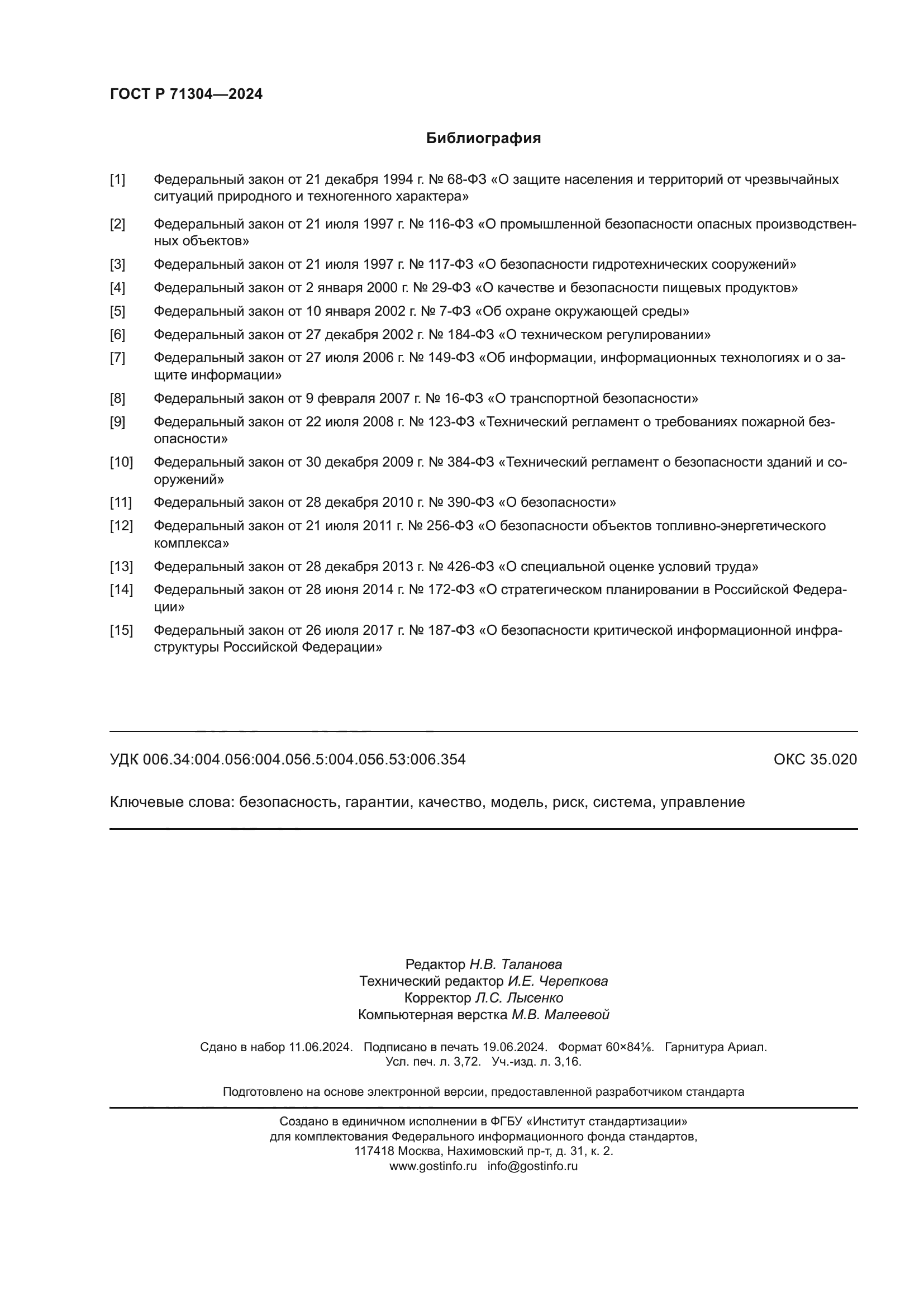 ГОСТ Р 71304—2024

Библиография

[1] Федеральный закон от 21 декабря 1994 г. № 68-ФЗ «О защите населения и территорий от чрезвычайных ситуаций природного и техногенного характера»

[2] Федеральный закон от 21 июля 1997 г. № 116-ФЗ «О промышленной безопасности опасных производственных объектов»

[3] Федеральный закон от 21 июля 1997 г. № 117-ФЗ «О безопасности гидротехнических сооружений»

[4] Федеральный закон от 2 января 2000 г. № 29-ФЗ «О качестве и безопасности пищевых продуктов»

[5] Федеральный закон от 10 января 2002 г. № 7-ФЗ «Об охране окружающей среды»

[6] Федеральный закон от 27 декабря 2002 г. № 184-ФЗ «О техническом регулировании»

[7] Федеральный закон от 27 июля 2006 г. № 149-ФЗ «Об информации, информационных технологиях и о защите информации»

[8] Федеральный закон от 9 февраля 2007 г. № 16-ФЗ «О транспортной безопасности»

[9] Федеральный закон от 22 июля 2008 г. № 123-ФЗ «Технический регламент о требованиях пожарной безопасности»

[10] Федеральный закон от 30 декабря 2009 г. № 384-ФЗ «Технический регламент о безопасности зданий и сооружений»

[11] Федеральный закон от 28 декабря 2010 г. № 390-ФЗ «О безопасности»

[12] Федеральный закон от 21 июля 2011 г. № 256-ФЗ «О безопасности объектов топливно-энергетического комплекса»

[13] Федеральный закон от 28 декабря 2013 г. № 426-ФЗ «О специальной оценке условий труда»

[14] Федеральный закон от 28 июня 2014 г. № 172-ФЗ «О стратегическом планировании в Российской Федерации»

[15] Федеральный закон от 26 июля 2017 г. № 187-ФЗ «О безопасности критической информационной инфраструктуры Российской Федерации»

УДК 006.34:004.056:004.056.5:004.056.53:006.354 ОКС 35.020

Ключевые слова: безопасность, гарантии, качество, модель, риск, система, управление

Редактор Н.В. Таланова
Технический редактор И.Е. Черепкова
Корректор Л.С. Лысенко
Компьютерная верстка М.В. Малеевой

Сдано в набор 11.06.2024. Подписано в печать 19.06.2024. Формат 60×84⅛. Гарнитура Ариал.
Усл. печ. л. 3,72. Уч.-изд. л. 3,16.

Подготовлено на основе электронной версии, предоставленной разработчиком стандарта

Создано в единичном исполнении в ФГБУ «Институт стандартизации»
для комплектования Федерального информационного фонда стандартов,
117418 Москва, Нахимовский пр-т, д. 31, к. 2.
www.gostinfo.ru info@gostinfo.ru